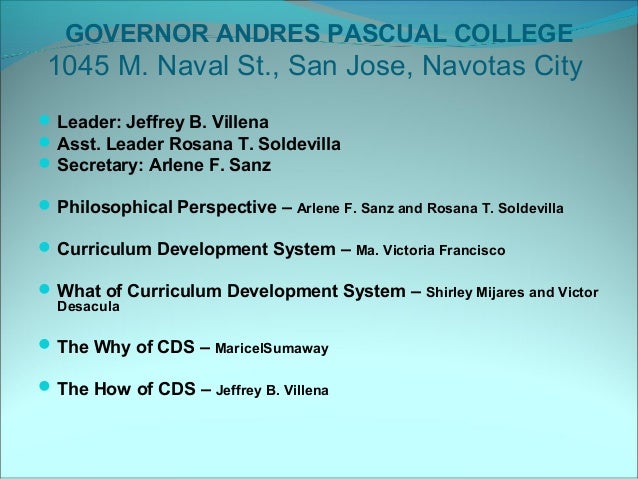 GOVERNOR ANDRES PASCUAL COLLEGE
1045 M. Naval St., San Jose, Navotas City

• Leader: Jeffrey B. Villena
• Asst. Leader Rosana T. Soldevilla
• Secretary: Arlene F. Sanz

• Philosophical Perspective – Arlene F. Sanz and Rosana T. Soldevilla

• Curriculum Development System – Ma. Victoria Francisco

• What of Curriculum Development System – Shirley Mijares and Victor Desacula

• The Why of CDS – MaricelSumaway

• The How of CDS – Jeffrey B. Villena